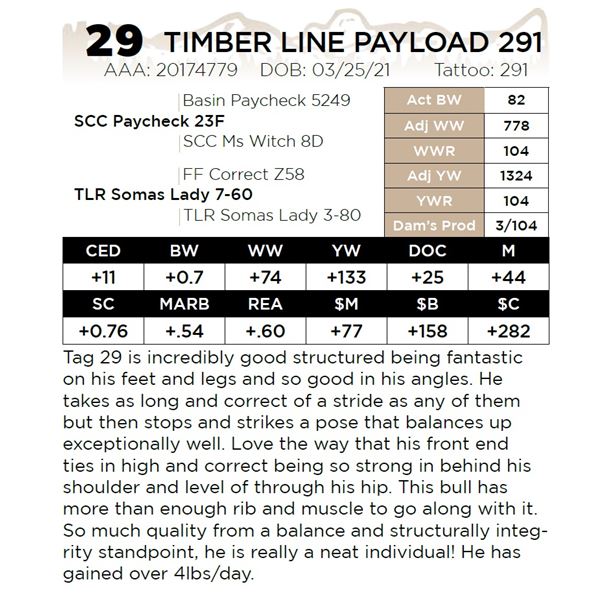 29 TIMBER LINE PAYLOAD 291
AAA: 20174779 DOB: 03/25/21 Tattoo: 291

Basin Paycheck 5249
SCC Paycheck 23F
SCC Ms Witch 8D

FF Correct Z58
TLR Somas Lady 7-60
TLR Somas Lady 3-80

| Act BW | 82 |
|---|---|
| Adj WW | 778 |
| WWR | 104 |
| Adj YW | 1324 |
| YWR | 104 |
| Dam's Prod | 3/104 |

| CED | BW | WW | YW | DOC | M |
|---|---|---|---|---|---|
| +11 | +0.7 | +74 | +133 | +25 | +44 |
| SC | MARB | REA | $M | $B | $C |
| +0.76 | +.54 | +.60 | +77 | +158 | +282 |

Tag 29 is incredibly good structured being fantastic on his feet and legs and so good in his angles. He takes as long and correct of a stride as any of them but then stops and strikes a pose that balances up exceptionally well. Love the way that his front end ties in high and correct being so strong in behind his shoulder and level of through his hip. This bull has more than enough rib and muscle to go along with it. So much quality from a balance and structurally integrity standpoint, he is really a neat individual! He has gained over 4lbs/day.